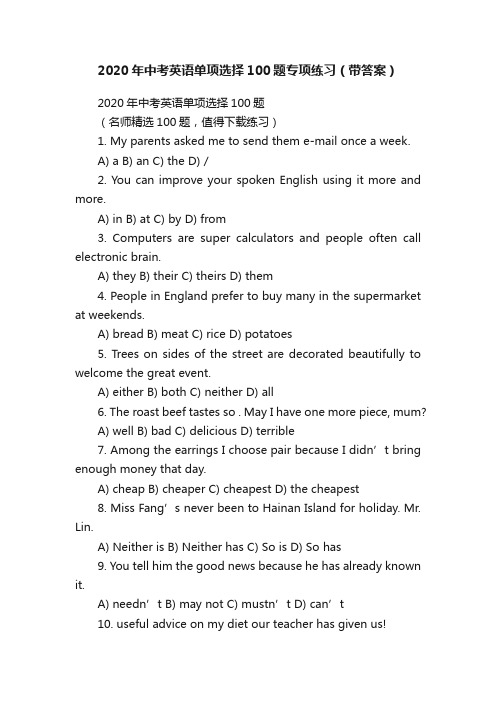 2020年中考英语单项选择100题专项练习（带答案）

2020年中考英语单项选择100题

（名师精选100题，值得下载练习）

1. My parents asked me to send them e-mail once a week.

A) a B) an C) the D) /

2. You can improve your spoken English using it more and more.

A) in B) at C) by D) from

3. Computers are super calculators and people often call electronic brain.

A) they B) their C) theirs D) them

4. People in England prefer to buy many in the supermarket at weekends.

A) bread B) meat C) rice D) potatoes

5. Trees on sides of the street are decorated beautifully to welcome the great event.

A) either B) both C) neither D) all

6. The roast beef tastes so . May I have one more piece, mum?

A) well B) bad C) delicious D) terrible

7. Among the earrings I choose pair because I didn’t bring enough money that day.

A) cheap B) cheaper C) cheapest D) the cheapest

8. Miss Fang’s never been to Hainan Island for holiday. Mr. Lin.

A) Neither is B) Neither has C) So is D) So has

9. You tell him the good news because he has already known it.

A) needn’t B) may not C) mustn’t D) can’t

10. useful advice on my diet our teacher has given us!